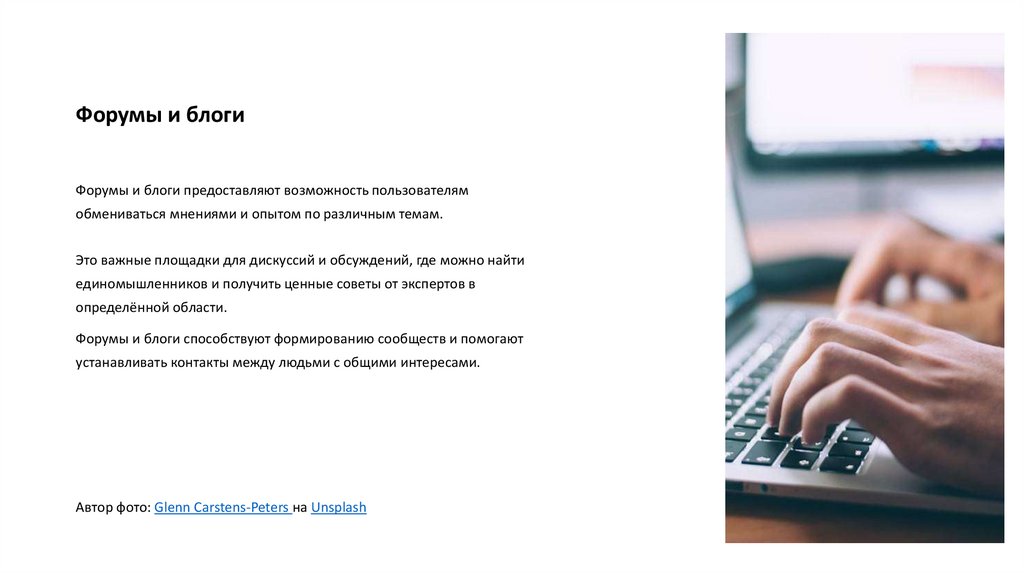 Форумы и блоги

Форумы и блоги предоставляют возможность пользователям обмениваться мнениями и опытом по различным темам.

Это важные площадки для дискуссий и обсуждений, где можно найти единомышленников и получить ценные советы от экспертов в определённой области.

Форумы и блоги способствуют формированию сообществ и помогают устанавливать контакты между людьми с общими интересами.

Автор фото: Glenn Carstens-Peters на Unsplash